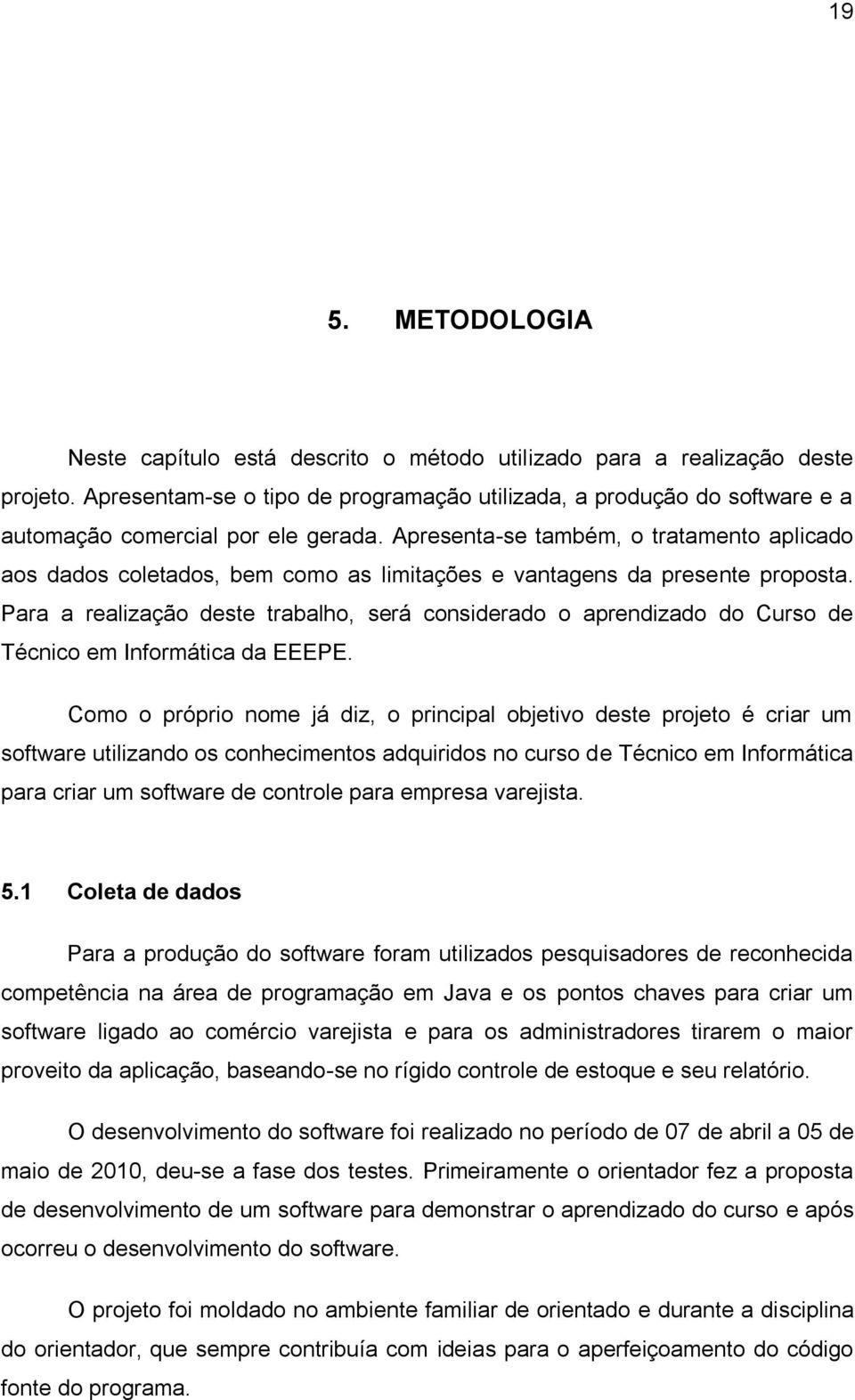 19

5. METODOLOGIA

Neste capítulo está descrito o método utilizado para a realização deste projeto. Apresentam-se o tipo de programação utilizada, a produção do software e a automação comercial por ele gerada. Apresenta-se também, o tratamento aplicado aos dados coletados, bem como as limitações e vantagens da presente proposta. Para a realização deste trabalho, será considerado o aprendizado do Curso de Técnico em Informática da EEEPE.

Como o próprio nome já diz, o principal objetivo deste projeto é criar um software utilizando os conhecimentos adquiridos no curso de Técnico em Informática para criar um software de controle para empresa varejista.

5.1 Coleta de dados

Para a produção do software foram utilizados pesquisadores de reconhecida competência na área de programação em Java e os pontos chaves para criar um software ligado ao comércio varejista e para os administradores tirarem o maior proveito da aplicação, baseando-se no rígido controle de estoque e seu relatório.

O desenvolvimento do software foi realizado no período de 07 de abril a 05 de maio de 2010, deu-se a fase dos testes. Primeiramente o orientador fez a proposta de desenvolvimento de um software para demonstrar o aprendizado do curso e após ocorreu o desenvolvimento do software.

O projeto foi moldado no ambiente familiar de orientado e durante a disciplina do orientador, que sempre contribuía com ideias para o aperfeiçoamento do código fonte do programa.